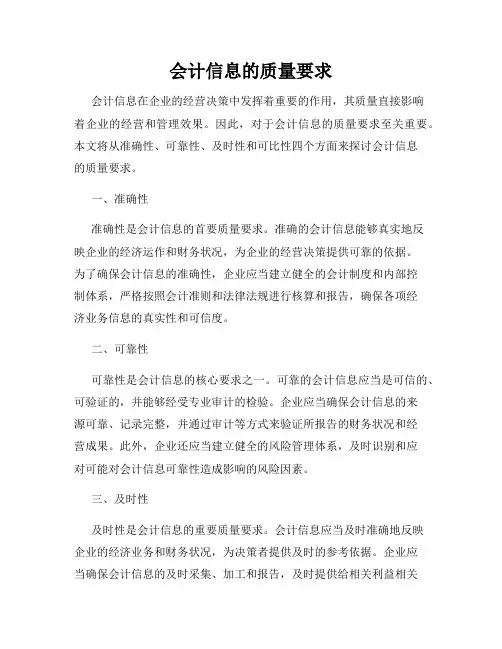 会计信息的质量要求

会计信息在企业的经营决策中发挥着重要的作用，其质量直接影响着企业的经营和管理效果。因此，对于会计信息的质量要求至关重要。本文将从准确性、可靠性、及时性和可比性四个方面来探讨会计信息的质量要求。

一、准确性

准确性是会计信息的首要质量要求。准确的会计信息能够真实地反映企业的经济运作和财务状况，为企业的经营决策提供可靠的依据。为了确保会计信息的准确性，企业应当建立健全的会计制度和内部控制体系，严格按照会计准则和法律法规进行核算和报告，确保各项经济业务信息的真实性和可信度。

二、可靠性

可靠性是会计信息的核心要求之一。可靠的会计信息应当是可信的、可验证的，并能够经受专业审计的检验。企业应当确保会计信息的来源可靠、记录完整，并通过审计等方式来验证所报告的财务状况和经营成果。此外，企业还应当建立健全的风险管理体系，及时识别和应对可能对会计信息可靠性造成影响的风险因素。

三、及时性

及时性是会计信息的重要质量要求。会计信息应当及时准确地反映企业的经济业务和财务状况，为决策者提供及时的参考依据。企业应当确保会计信息的及时采集、加工和报告，及时提供给相关利益相关